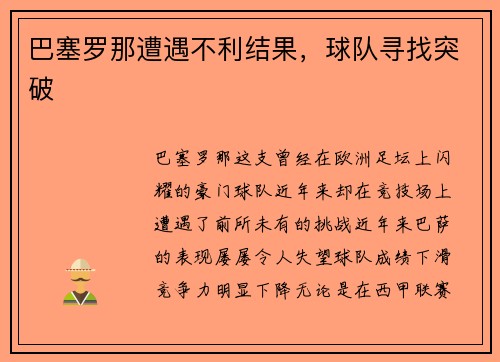 巴塞罗那遭遇不利结果，球队寻找突破

巴塞罗那这支曾经在欧洲足坛上闪耀的豪门球队近年来却在竞技场上遭遇了前所未有的挑战近年来巴萨的表现屡屡令人失望球队成绩下滑竞争力明显下降无论是在西甲联赛